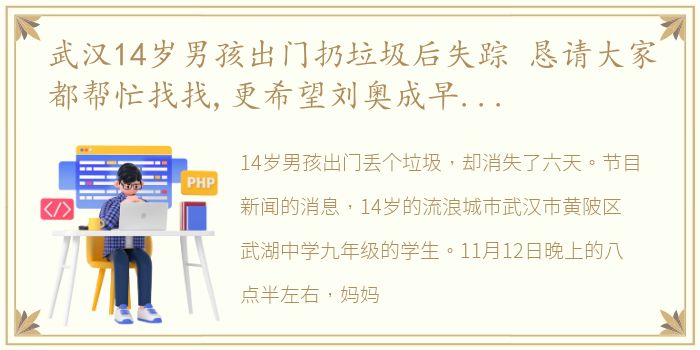 武汉14岁男孩出门扔垃圾后失踪 恳请大家都帮忙找找，更希望刘奥成早...

PHP

</>

14岁男孩出门丢个垃圾，却消失了六天。节目新闻的消息，14岁的流浪城市武汉市黄陂区武湖中学九年级的学生。11月12日晚上的八点半左右，妈妈